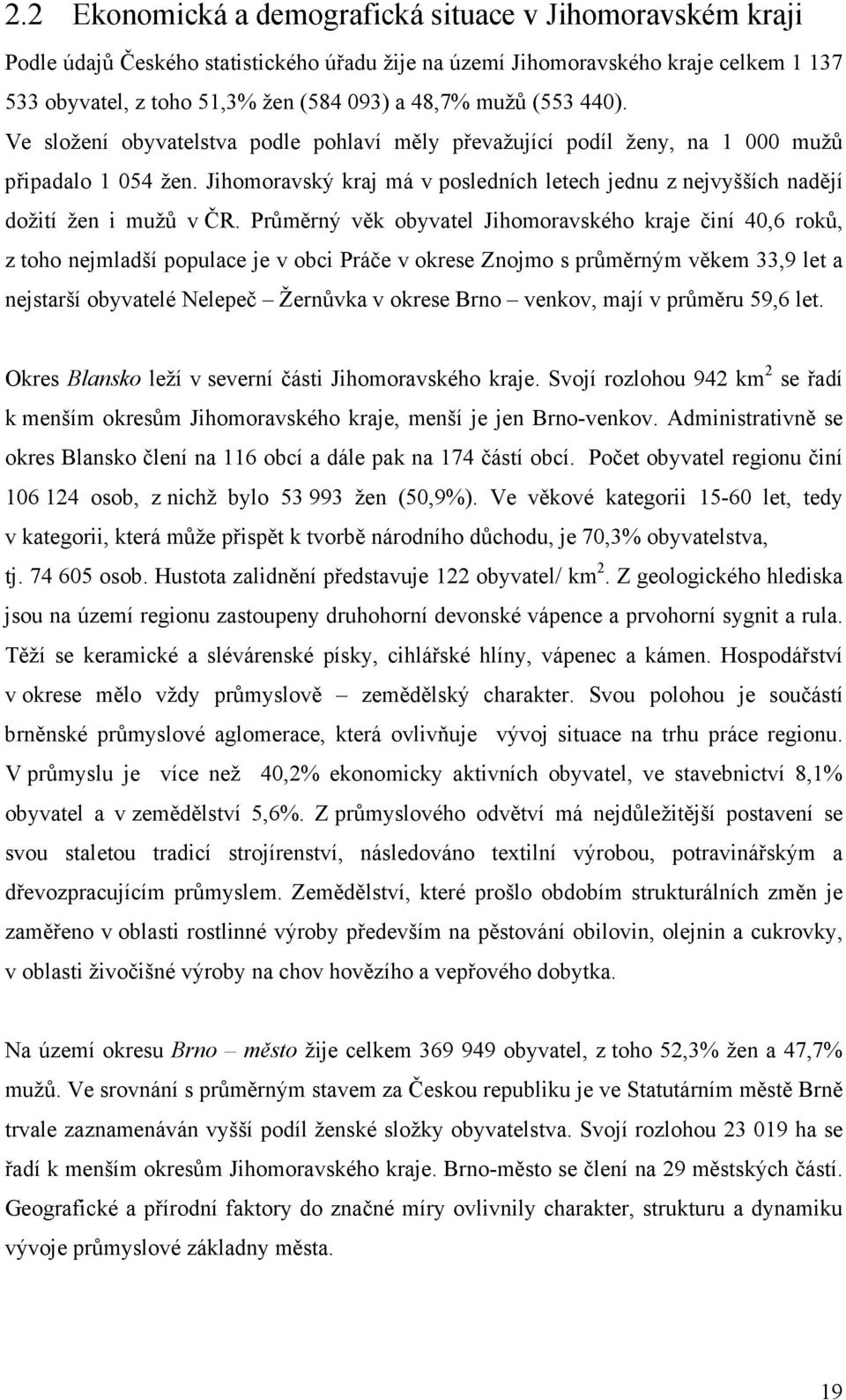 2.2 Ekonomická a demografická situace v Jihomoravském kraji

Podle údajů Českého statistického úřadu žije na území Jihomoravského kraje celkem 1 137 533 obyvatel, z toho 51,3% žen (584 093) a 48,7% mužů (553 440). Ve složení obyvatelstva podle pohlaví měly převažující podíl ženy, na 1 000 mužů připadalo 1 054 žen. Jihomoravský kraj má v posledních letech jednu z nejvyšších nadějí dožití žen i mužů v ČR. Průměrný věk obyvatel Jihomoravského kraje činí 40,6 roků, z toho nejmladší populace je v obci Práče v okrese Znojmo s průměrným věkem 33,9 let a nejstarší obyvatelé Nelepeč – Žernůvka v okrese Brno – venkov, mají v průměru 59,6 let.

Okres Blansko leží v severní části Jihomoravského kraje. Svojí rozlohou 942 km$^2$ se řadí k menším okresům Jihomoravského kraje, menší je jen Brno-venkov. Administrativně se okres Blansko člení na 116 obcí a dále pak na 174 částí obcí. Počet obyvatel regionu činí 106 124 osob, z nichž bylo 53 993 žen (50,9%). Ve věkové kategorii 15-60 let, tedy v kategorii, která může přispět k tvorbě národního důchodu, je 70,3% obyvatelstva, tj. 74 605 osob. Hustota zalidnění představuje 122 obyvatel/ km$^2$. Z geologického hlediska jsou na území regionu zastoupeny druhohorní devonské vápence a prvohorní sygnit a rula. Těží se keramické a slévárenské písky, cihlářské hlíny, vápenec a kámen. Hospodářství v okrese mělo vždy průmyslově – zemědělský charakter. Svou polohou je součástí brněnské průmyslové aglomerace, která ovlivňuje vývoj situace na trhu práce regionu. V průmyslu je více než 40,2% ekonomicky aktivních obyvatel, ve stavebnictví 8,1% obyvatel a v zemědělství 5,6%. Z průmyslového odvětví má nejdůležitější postavení se svou staletou tradicí strojírenství, následováno textilní výrobou, potravinářským a dřevozpracujícím průmyslem. Zemědělství, které prošlo obdobím strukturálních změn je zaměřeno v oblasti rostlinné výroby především na pěstování obilovin, olejnin a cukrovky, v oblasti živočišné výroby na chov hovězího a vepřového dobytka.

Na území okresu Brno – město žije celkem 369 949 obyvatel, z toho 52,3% žen a 47,7% mužů. Ve srovnání s průměrným stavem za Českou republiku je ve Statutárním městě Brně trvale zaznamenáván vyšší podíl ženské složky obyvatelstva. Svojí rozlohou 23 019 ha se řadí k menším okresům Jihomoravského kraje. Brno-město se člení na 29 městských částí. Geografické a přírodní faktory do značné míry ovlivnily charakter, strukturu a dynamiku vývoje průmyslové základny města.

19